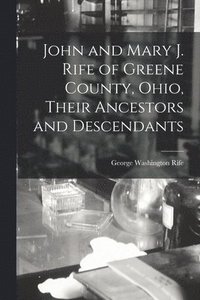 John and Mary J. Rife of Greene County, Ohio, Their Ancestors and Descendants

George Washington Rife